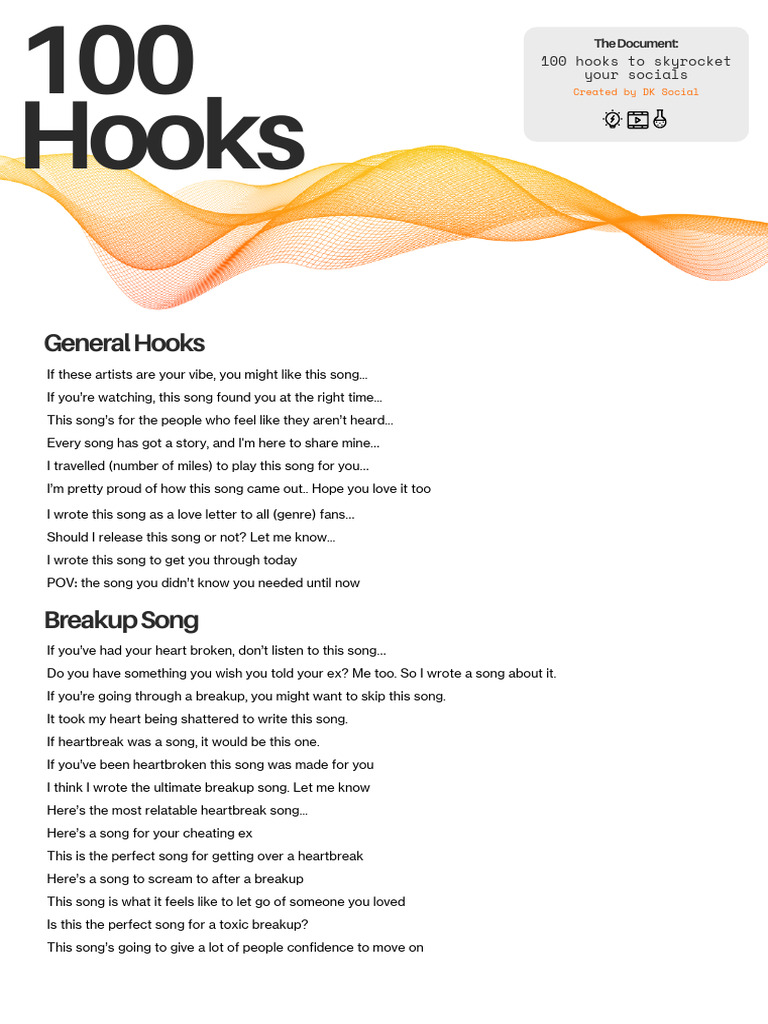 100 Hooks

The Document:
100 hooks to skyrocket your socials
Created by DK Social

General Hooks

If these artists are your vibe, you might like this song...
If you're watching, this song found you at the right time...
This song's for the people who feel like they aren't heard...
Every song has got a story, and I'm here to share mine...
I travelled (number of miles) to play this song for you...
I'm pretty proud of how this song came out.. Hope you love it too
I wrote this song as a love letter to all (genre) fans...
Should I release this song or not? Let me know...
I wrote this song to get you through today
POV: the song you didn't know you needed until now

Breakup Song

If you've had your heart broken, don't listen to this song...
Do you have something you wish you told your ex? Me too. So I wrote a song about it.
If you're going through a breakup, you might want to skip this song.
It took my heart being shattered to write this song.
If heartbreak was a song, it would be this one.
If you've been heartbroken this song was made for you
I think I wrote the ultimate breakup song. Let me know
Here's the most relatable heartbreak song...
Here's a song for your cheating ex
This is the perfect song for getting over a heartbreak
Here's a song to scream to after a breakup
This song is what it feels like to let go of someone you loved
Is this the perfect song for a toxic breakup?
This song's going to give a lot of people confidence to move on